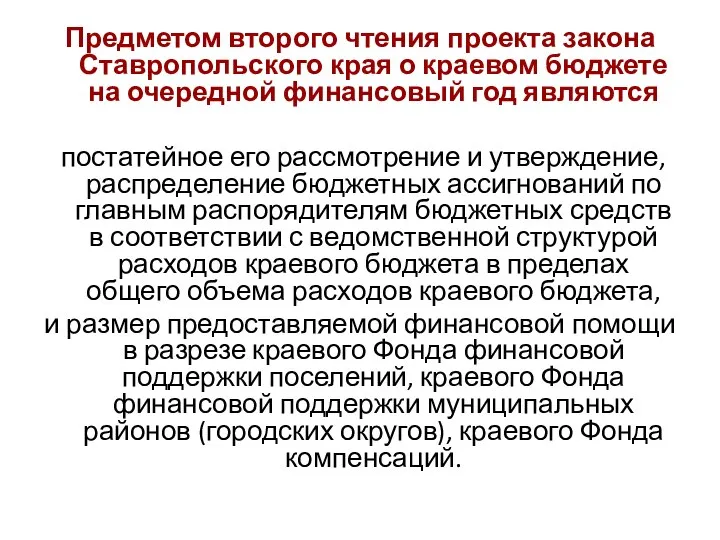 Предметом второго чтения проекта закона Ставропольского края о краевом бюджете на очередной финансовый год являются

постатейное его рассмотрение и утверждение, распределение бюджетных ассигнований по главным распорядителям бюджетных средств в соответствии с ведомственной структурой расходов краевого бюджета в пределах общего объема расходов краевого бюджета,

и размер предоставляемой финансовой помощи в разрезе краевого Фонда финансовой поддержки поселений, краевого Фонда финансовой поддержки муниципальных районов (городских округов), краевого Фонда компенсаций.